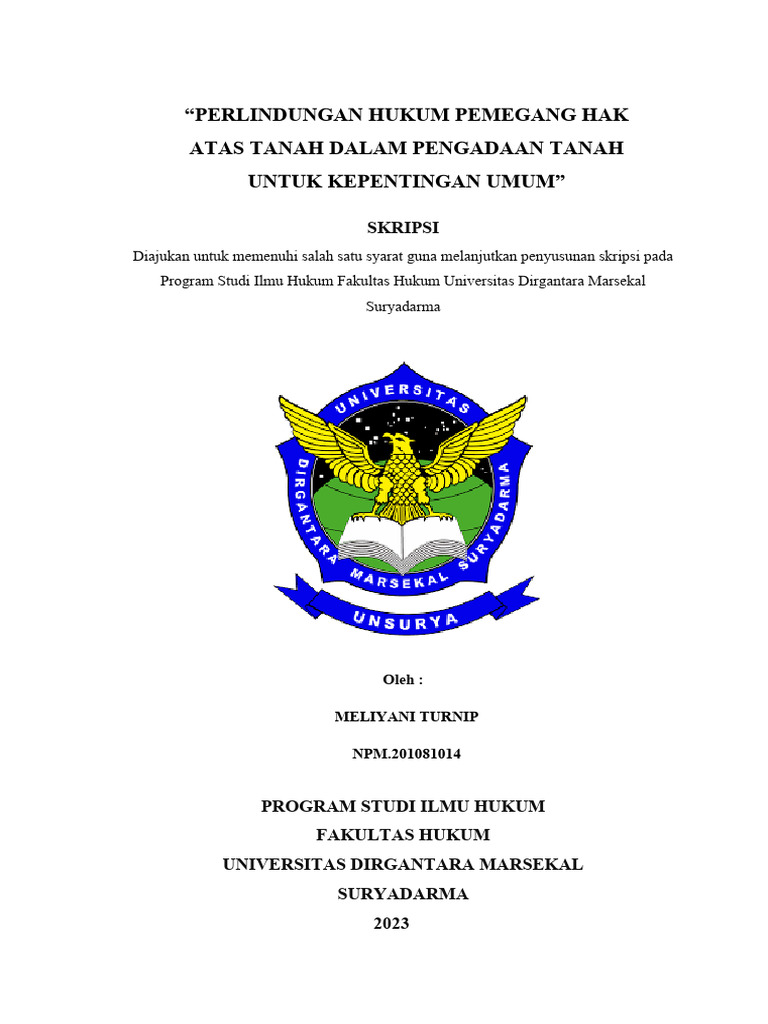 “PERLINDUNGAN HUKUM PEMEGANG HAK ATAS TANAH DALAM PENGADAAN TANAH UNTUK KEPENTINGAN UMUM”

SKRIPSI

Diajukan untuk memenuhi salah satu syarat guna melanjutkan penyusunan skripsi pada Program Studi Ilmu Hukum Fakultas Hukum Universitas Dirgantara Marsekal Suryadarma

UNIVERSITAS
DIRGANTARA MARSEKAL SURYADARMA
UNSURYA

Oleh :

MELIYANI TURNIP

NPM.201081014

PROGRAM STUDI ILMU HUKUM
FAKULTAS HUKUM
UNIVERSITAS DIRGANTARA MARSEKAL SURYADARMA
2023